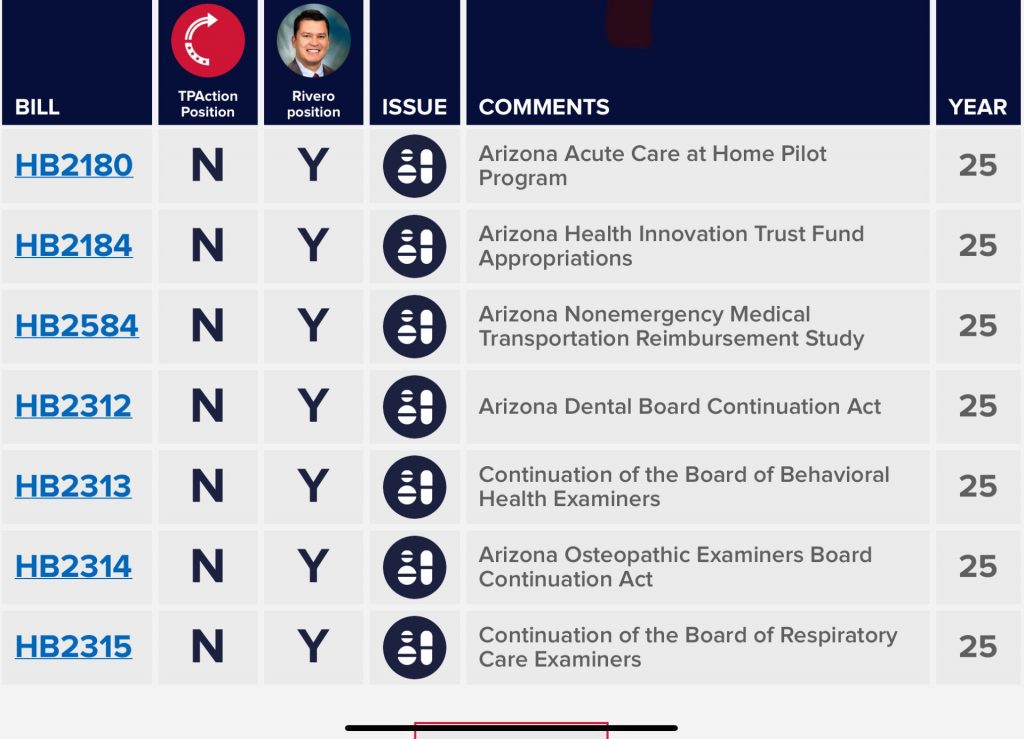 | BILL | TPAction Position | Rivero position | ISSUE | COMMENTS | YEAR |
|---|---|---|---|---|---|
| HB2180 | N | Y | | Arizona Acute Care at Home Pilot Program | 25 |
| HB2184 | N | Y | | Arizona Health Innovation Trust Fund Appropriations | 25 |
| HB2584 | N | Y | | Arizona Nonemergency Medical Transportation Reimbursement Study | 25 |
| HB2312 | N | Y | | Arizona Dental Board Continuation Act | 25 |
| HB2313 | N | Y | | Continuation of the Board of Behavioral Health Examiners | 25 |
| HB2314 | N | Y | | Arizona Osteopathic Examiners Board Continuation Act | 25 |
| HB2315 | N | Y | | Continuation of the Board of Respiratory Care Examiners | 25 |